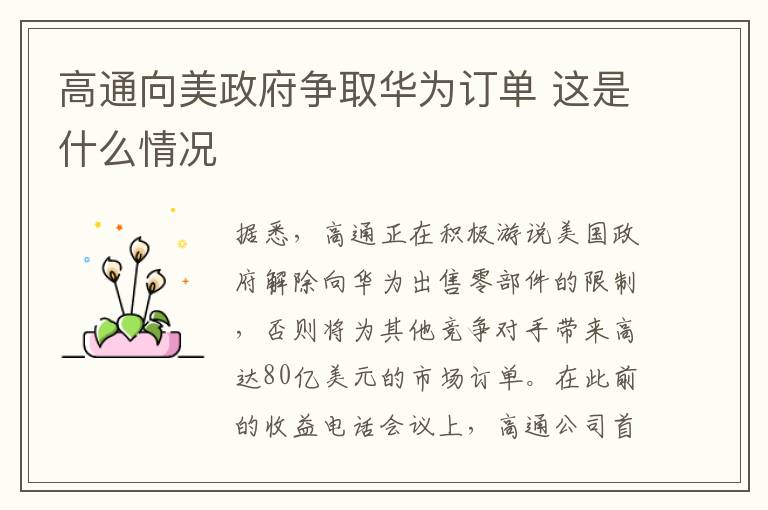 高通向美政府争取华为订单 这是什么情况

据悉，高通正在积极游说美国政府解除向华为出售零部件的限制，否则将为其他竞争对手带来高达80亿美元的市场订单。在此前的收益电话会议上，高通公司首